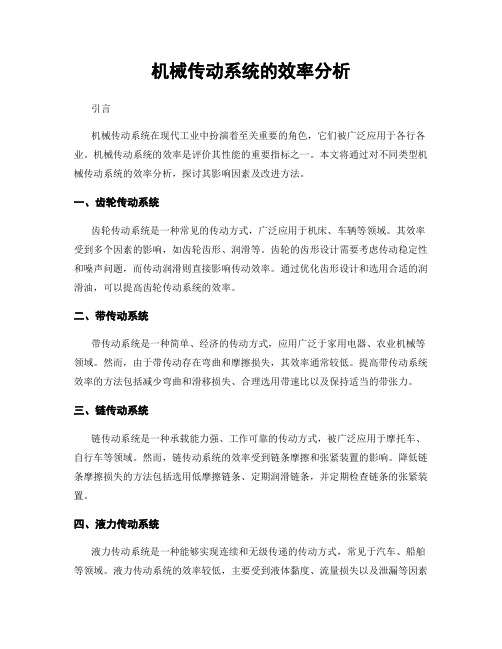 机械传动系统的效率分析

引言

机械传动系统在现代工业中扮演着至关重要的角色，它们被广泛应用于各行各业。机械传动系统的效率是评价其性能的重要指标之一。本文将通过对不同类型机械传动系统的效率分析，探讨其影响因素及改进方法。

一、齿轮传动系统

齿轮传动系统是一种常见的传动方式，广泛应用于机床、车辆等领域。其效率受到多个因素的影响，如齿轮齿形、润滑等。齿轮的齿形设计需要考虑传动稳定性和噪声问题，而传动润滑则直接影响传动效率。通过优化齿形设计和选用合适的润滑油，可以提高齿轮传动系统的效率。

二、带传动系统

带传动系统是一种简单、经济的传动方式，应用广泛于家用电器、农业机械等领域。然而，由于带传动存在弯曲和摩擦损失，其效率通常较低。提高带传动系统效率的方法包括减少弯曲和滑移损失、合理选用带速比以及保持适当的带张力。

三、链传动系统

链传动系统是一种承载能力强、工作可靠的传动方式，被广泛应用于摩托车、自行车等领域。然而，链传动系统的效率受到链条摩擦和张紧装置的影响。降低链条摩擦损失的方法包括选用低摩擦链条、定期润滑链条，并定期检查链条的张紧装置。

四、液力传动系统

液力传动系统是一种能够实现连续和无级传递的传动方式，常见于汽车、船舶等领域。液力传动系统的效率较低，主要受到液体黏度、流量损失以及泄漏等因素